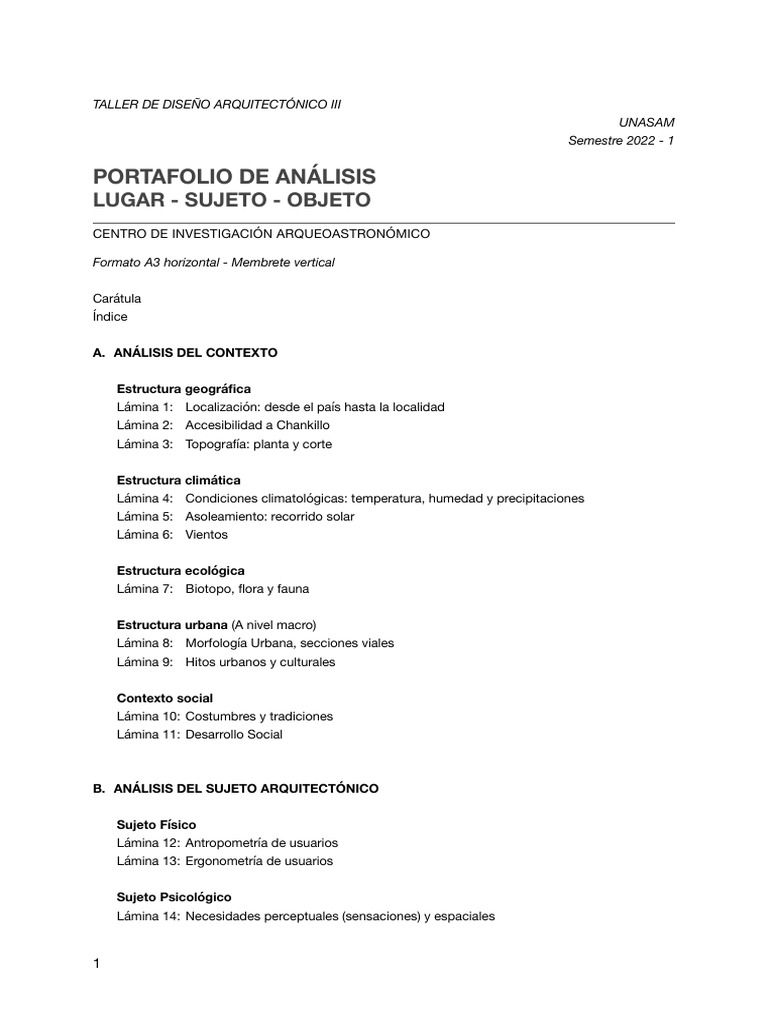 TALLER DE DISEÑO ARQUITECTÓNICO III

UNASAM
Semestre 2022 - 1

PORTAFOLIO DE ANÁLISIS
LUGAR - SUJETO - OBJETO

CENTRO DE INVESTIGACIÓN ARQUEOASTRONÓMICO

Formato A3 horizontal - Membrete vertical

Carátula
Índice

A. ANÁLISIS DEL CONTEXTO

Estructura geográfica
Lámina 1: Localización: desde el país hasta la localidad
Lámina 2: Accesibilidad a Chankillo
Lámina 3: Topografía: planta y corte

Estructura climática
Lámina 4: Condiciones climatológicas: temperatura, humedad y precipitaciones
Lámina 5: Asoleamiento: recorrido solar
Lámina 6: Vientos

Estructura ecológica
Lámina 7: Biotopo, flora y fauna

Estructura urbana (A nivel macro)
Lámina 8: Morfología Urbana, secciones viales
Lámina 9: Hitos urbanos y culturales

Contexto social
Lámina 10: Costumbres y tradiciones
Lámina 11: Desarrollo Social

B. ANÁLISIS DEL SUJETO ARQUITECTÓNICO

Sujeto Físico
Lámina 12: Antropometría de usuarios
Lámina 13: Ergonometría de usuarios

Sujeto Psicológico
Lámina 14: Necesidades perceptuales (sensaciones) y espaciales

1